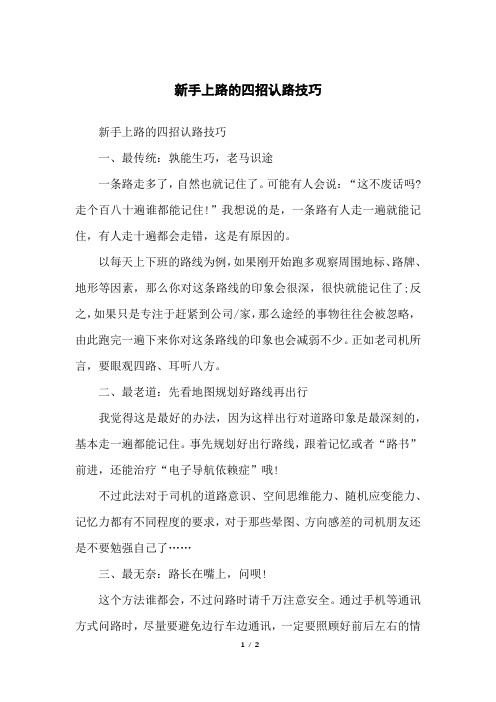 新手上路的四招认路技巧

新手上路的四招认路技巧

一、最传统：孰能生巧，老马识途

一条路走多了，自然也就记住了。可能有人会说：“这不废话吗?走个百八十遍谁都能记住!”我想说的是，一条路有人走一遍就能记住，有人走十遍都会走错，这是有原因的。

以每天上下班的路线为例，如果刚开始跑多观察周围地标、路牌、地形等因素，那么你对这条路线的印象会很深，很快就能记住了;反之，如果只是专注于赶紧到公司/家，那么途经的事物往往会被忽略，由此跑完一遍下来你对这条路线的印象也会减弱不少。正如老司机所言，要眼观四路、耳听八方。

二、最老道：先看地图规划好路线再出行

我觉得这是最好的办法，因为这样出行对道路印象是最深刻的，基本走一遍都能记住。事先规划好出行路线，跟着记忆或者“路书”前进，还能治疗“电子导航依赖症”哦!

不过此法对于司机的道路意识、空间思维能力、随机应变能力、记忆力都有不同程度的要求，对于那些晕图、方向感差的司机朋友还是不要勉强自己了……

三、最无奈：路长在嘴上，问呗!

这个方法谁都会，不过问路时请千万注意安全。通过手机等通讯方式问路时，尽量要避免边行车边通讯，一定要照顾好前后左右的情

1 / 2